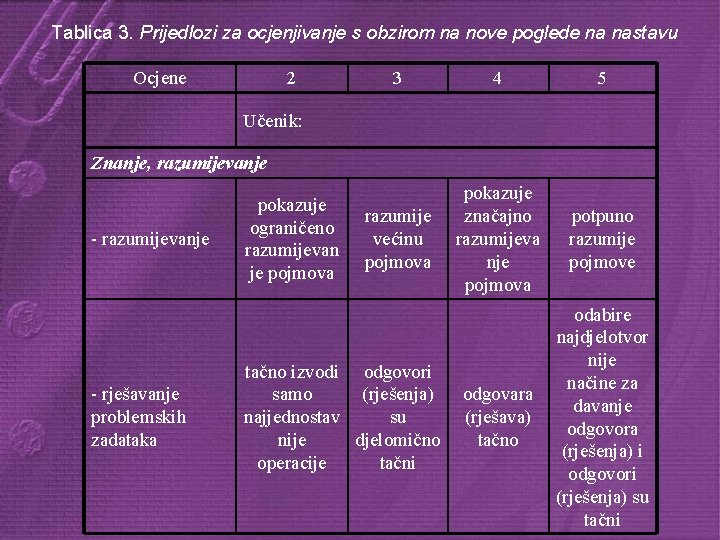 Tablica 3. Prijedlozi za ocjenjivanje s obzirom na nove poglede na nastavu

| Ocjene | 2 | 3 | 4 | 5 |
|---|---|---|---|---|
| | Učenik: | | | |
| Znanje, razumijevanje | | | | |
| - razumijevanje | pokazuje ograničeno razumijevanje pojmova | razumije većinu pojmova | pokazuje značajno razumijevanje pojmova | potpuno razumije pojmove |
| - rješavanje problemskih zadataka | tačno izvodi samo najjednostavnije operacije | odgovori (rješenja) su djelomično tačni | odgovara (rješava) tačno | odabire najdjelotvornije načine za davanje odgovora (rješenja) i odgovori (rješenja) su tačni |